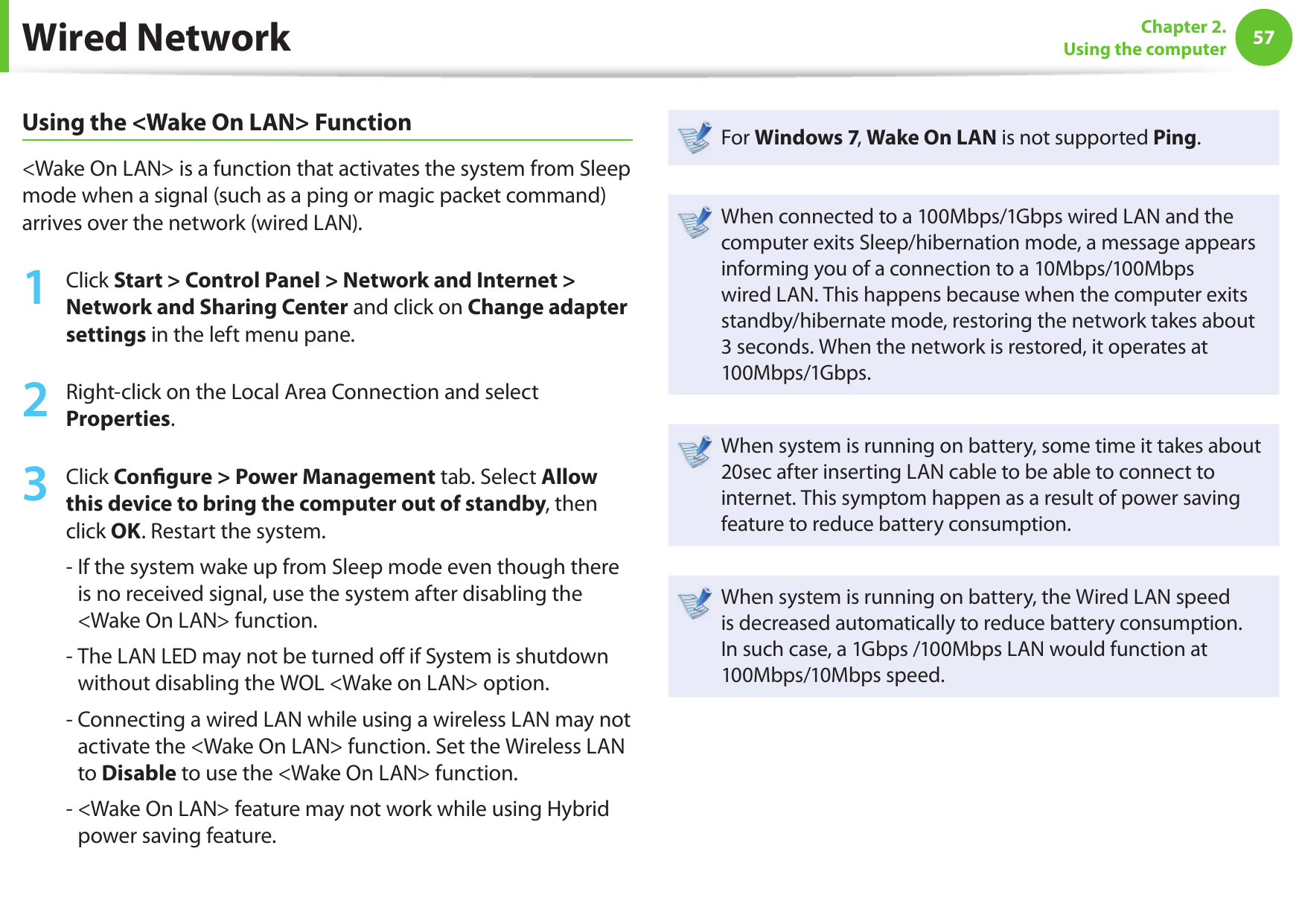 Wired Network

Chapter 2. Using the computer 57

Using the <Wake On LAN> Function

<Wake On LAN> is a function that activates the system from Sleep mode when a signal (such as a ping or magic packet command) arrives over the network (wired LAN).

1 Click Start > Control Panel > Network and Internet > Network and Sharing Center and click on Change adapter settings in the left menu pane.

2 Right-click on the Local Area Connection and select Properties.

3 Click Configure > Power Management tab. Select Allow this device to bring the computer out of standby, then click OK. Restart the system.

- If the system wake up from Sleep mode even though there is no received signal, use the system after disabling the <Wake On LAN> function.

- The LAN LED may not be turned off if System is shutdown without disabling the WOL <Wake on LAN> option.

- Connecting a wired LAN while using a wireless LAN may not activate the <Wake On LAN> function. Set the Wireless LAN to Disable to use the <Wake On LAN> function.

- <Wake On LAN> feature may not work while using Hybrid power saving feature.

For Windows 7, Wake On LAN is not supported Ping.

When connected to a 100Mbps/1Gbps wired LAN and the computer exits Sleep/hibernation mode, a message appears informing you of a connection to a 10Mbps/100Mbps wired LAN. This happens because when the computer exits standby/hibernate mode, restoring the network takes about 3 seconds. When the network is restored, it operates at 100Mbps/1Gbps.

When system is running on battery, some time it takes about 20sec after inserting LAN cable to be able to connect to internet. This symptom happen as a result of power saving feature to reduce battery consumption.

When system is running on battery, the Wired LAN speed is decreased automatically to reduce battery consumption. In such case, a 1Gbps /100Mbps LAN would function at 100Mbps/10Mbps speed.